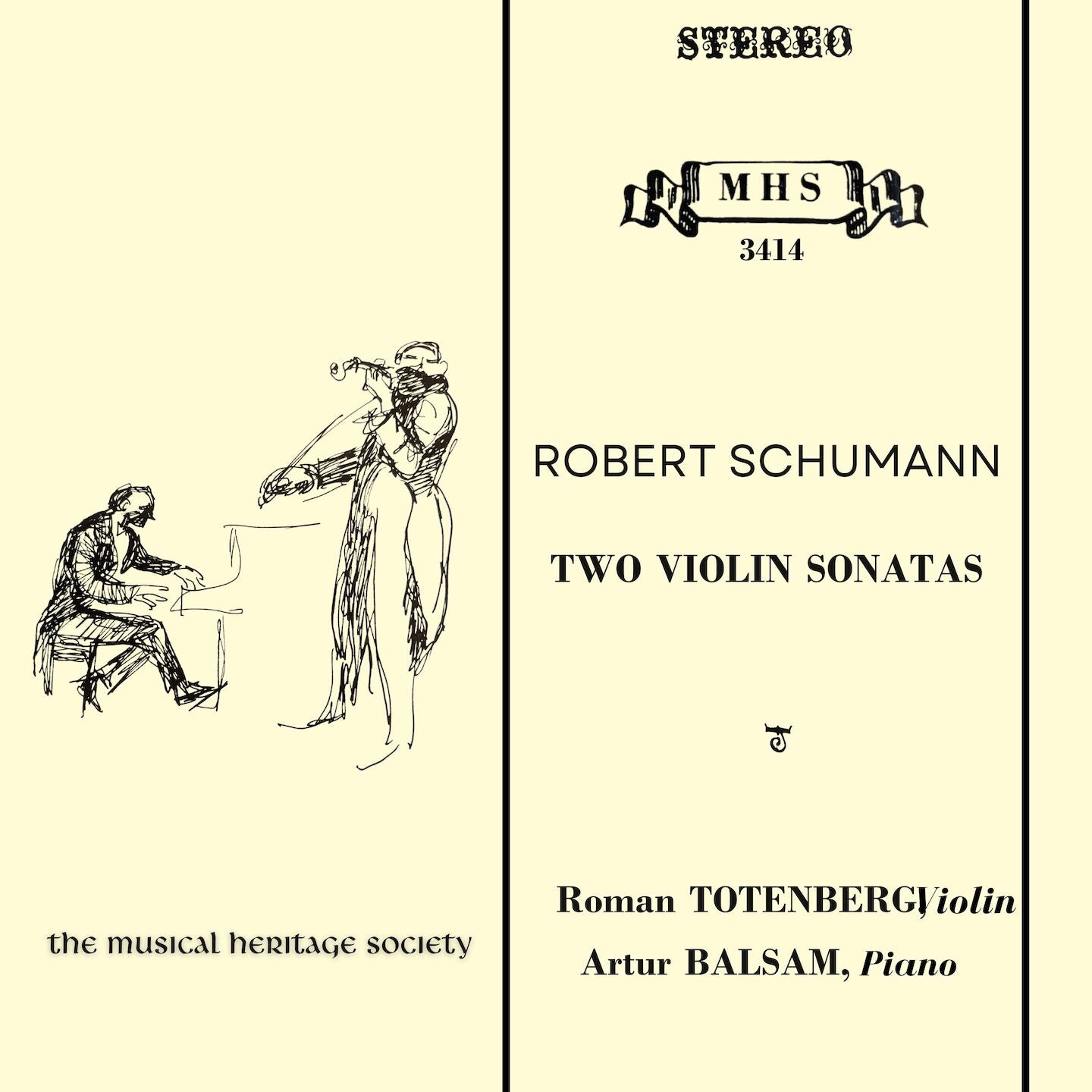 the musical heritage society

STEREO

MHS
3414

ROBERT SCHUMANN

TWO VIOLIN SONATAS

Roman TOTENBERG, Violin
Artur BALSAM, Piano